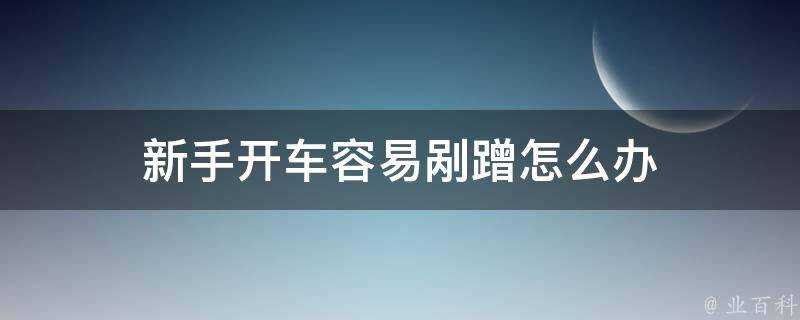 新手开车容易剐蹭怎么办

@ 业百科